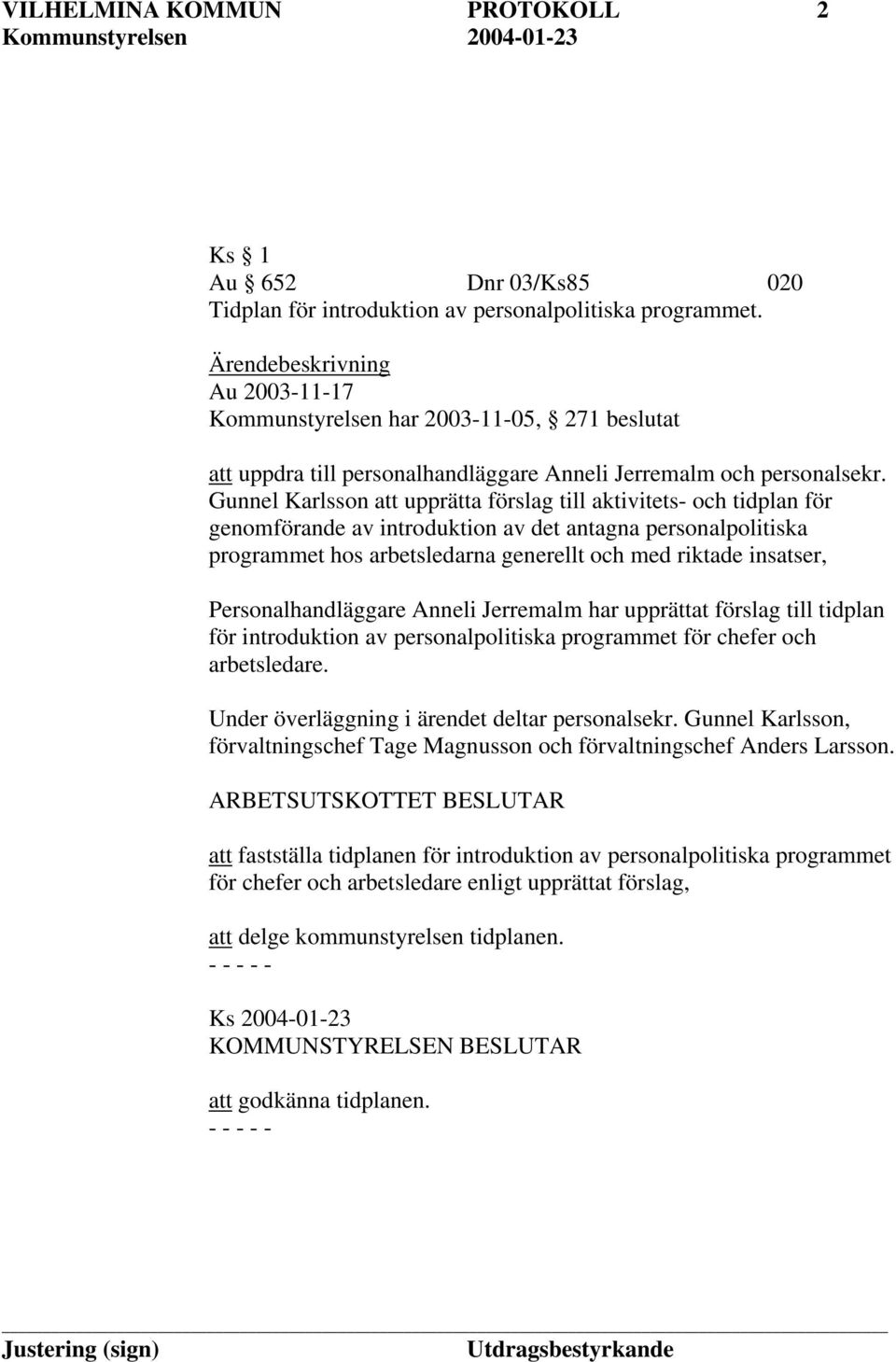 VILHELMINA KOMMUN PROTOKOLL 2
Kommunstyrelsen 2004-01-23

Ks § 1
Au § 652 Dnr 03/Ks85 020
Tidplan för introduktion av personalpolitiska programmet.

Ärendebeskrivning
Au 2003-11-17
Kommunstyrelsen har 2003-11-05, § 271 beslutat

att uppdra till personalhandläggare Anneli Jerremalm och personalsekr. Gunnel Karlsson att upprätta förslag till aktivitets- och tidplan för genomförande av introduktion av det antagna personalpolitiska programmet hos arbetsledarna generellt och med riktade insatser,

Personalhandläggare Anneli Jerremalm har upprättat förslag till tidplan för introduktion av personalpolitiska programmet för chefer och arbetsledare.

Under överläggning i ärendet deltar personalsekr. Gunnel Karlsson, förvaltningschef Tage Magnusson och förvaltningschef Anders Larsson.

ARBETSUTSKOTTET BESLUTAR

att fastställa tidplanen för introduktion av personalpolitiska programmet för chefer och arbetsledare enligt upprättat förslag,

att delge kommunstyrelsen tidplanen.
- - - - -

Ks 2004-01-23
KOMMUNSTYRELSEN BESLUTAR

att godkänna tidplanen.
- - - - -

Justering (sign) Utdragsbestyrkande